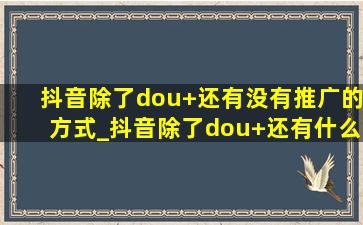 抖音除了dou+还有没有推广的方式_抖音除了dou+还有什么